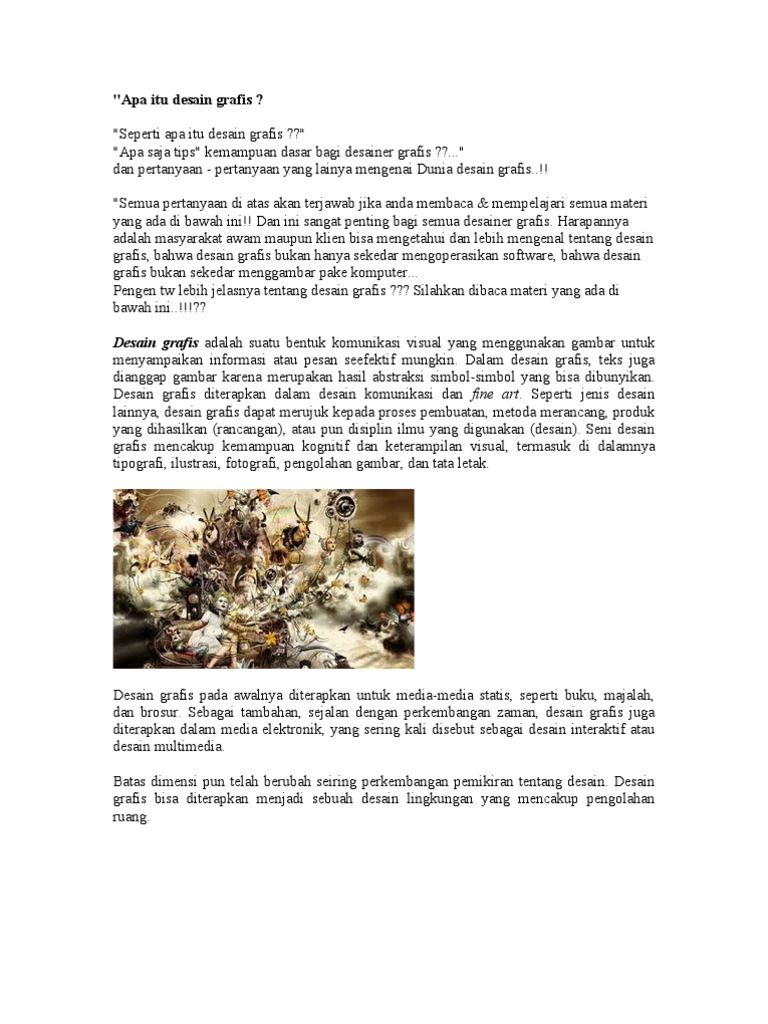 "Apa itu desain grafis ?

"Seperti apa itu desain grafis ??"
"Apa saja tips" kemampuan dasar bagi desainer grafis ??..."
dan pertanyaan - pertanyaan yang lainya mengenai Dunia desain grafis..!!

"Semua pertanyaan di atas akan terjawab jika anda membaca & mempelajari semua materi yang ada di bawah ini!! Dan ini sangat penting bagi semua desainer grafis. Harapannya adalah masyarakat awam maupun klien bisa mengetahui dan lebih mengenal tentang desain grafis, bahwa desain grafis bukan hanya sekedar mengoperasikan software, bahwa desain grafis bukan sekedar menggambar pake komputer...
Pengen tw lebih jelasnya tentang desain grafis ??? Silahkan dibaca materi yang ada di bawah ini..!!!??

Desain grafis adalah suatu bentuk komunikasi visual yang menggunakan gambar untuk menyampaikan informasi atau pesan seefektif mungkin. Dalam desain grafis, teks juga dianggap gambar karena merupakan hasil abstraksi simbol-simbol yang bisa dibunyikan. Desain grafis diterapkan dalam desain komunikasi dan fine art. Seperti jenis desain lainnya, desain grafis dapat merujuk kepada proses pembuatan, metoda merancang, produk yang dihasilkan (rancangan), atau pun disiplin ilmu yang digunakan (desain). Seni desain grafis mencakup kemampuan kognitif dan keterampilan visual, termasuk di dalamnya tipografi, ilustrasi, fotografi, pengolahan gambar, dan tata letak.

Desain grafis pada awalnya diterapkan untuk media-media statis, seperti buku, majalah, dan brosur. Sebagai tambahan, sejalan dengan perkembangan zaman, desain grafis juga diterapkan dalam media elektronik, yang sering kali disebut sebagai desain interaktif atau desain multimedia.

Batas dimensi pun telah berubah seiring perkembangan pemikiran tentang desain. Desain grafis bisa diterapkan menjadi sebuah desain lingkungan yang mencakup pengolahan ruang.